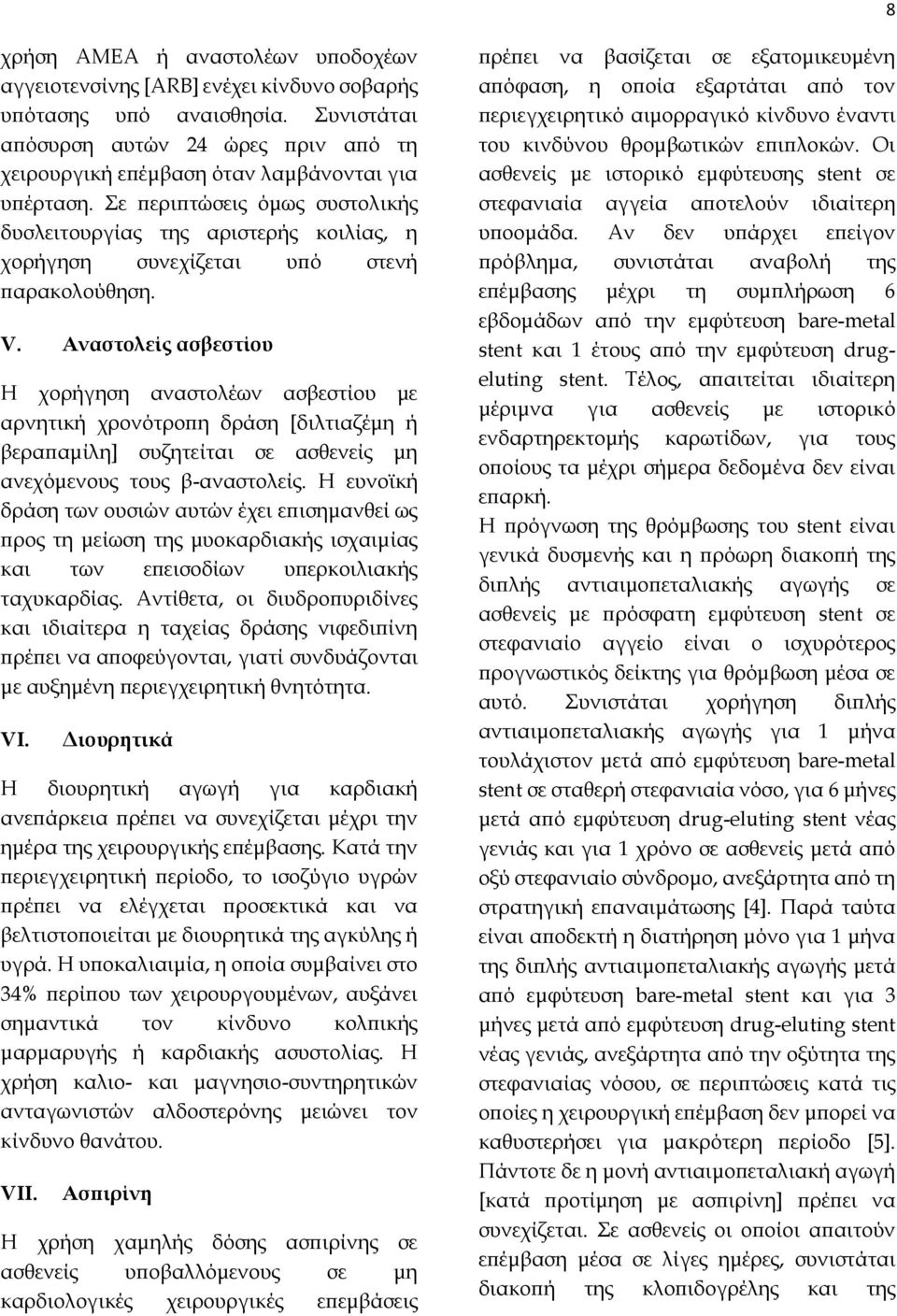 8

χρήση ΑΜΕΑ ή αναστολέων υποδοχέων αγγειοτενσίνης [ARB] ενέχει κίνδυνο σοβαρής υπότασης υπό αναισθησία. Συνιστάται απόσυρση αυτών 24 ώρες πριν από τη χειρουργική επέμβαση όταν λαμβάνονται για υπέρταση. Σε περιπτώσεις όμως συστολικής δυσλειτουργίας της αριστερής κοιλίας, η χορήγηση συνεχίζεται υπό στενή παρακολούθηση.

V. Αναστολείς ασβεστίου

Η χορήγηση αναστολέων ασβεστίου με αρνητική χρονότροπη δράση [διλτιαζέμη ή βεραπαμίλη] συζητείται σε ασθενείς μη ανεχόμενους τους β-αναστολείς. Η ευνοϊκή δράση των ουσιών αυτών έχει επισημανθεί ως προς τη μείωση της μυοκαρδιακής ισχαιμίας και των επεισοδίων υπερκοιλιακής ταχυκαρδίας. Αντίθετα, οι διυδροπυριδίνες και ιδιαίτερα η ταχείας δράσης νιφεδιπίνη πρέπει να αποφεύγονται, γιατί συνδυάζονται με αυξημένη περιεγχειρητική θνητότητα.

VI. Διουρητικά

Η διουρητική αγωγή για καρδιακή ανεπάρκεια πρέπει να συνεχίζεται μέχρι την ημέρα της χειρουργικής επέμβασης. Κατά την περιεγχειρητική περίοδο, το ισοζύγιο υγρών πρέπει να ελέγχεται προσεκτικά και να βελτιστοποιείται με διουρητικά της αγκύλης ή υγρά. Η υποκαλιαιμία, η οποία συμβαίνει στο 34% περίπου των χειρουργουμένων, αυξάνει σημαντικά τον κίνδυνο κολπικής μαρμαρυγής ή καρδιακής ασυστολίας. Η χρήση καλιο- και μαγνησιο-συντηρητικών ανταγωνιστών αλδοστερόνης μειώνει τον κίνδυνο θανάτου.

VII. Ασπιρίνη

Η χρήση χαμηλής δόσης ασπιρίνης σε ασθενείς υποβαλλόμενους σε μη καρδιολογικές χειρουργικές επεμβάσεις πρέπει να βασίζεται σε εξατομικευμένη απόφαση, η οποία εξαρτάται από τον περιεγχειρητικό αιμορραγικό κίνδυνο έναντι του κινδύνου θρομβωτικών επιπλοκών. Οι ασθενείς με ιστορικό εμφύτευσης stent σε στεφανιαία αγγεία αποτελούν ιδιαίτερη υποομάδα. Αν δεν υπάρχει επείγον πρόβλημα, συνιστάται αναβολή της επέμβασης μέχρι τη συμπλήρωση 6 εβδομάδων από την εμφύτευση bare-metal stent και 1 έτους από την εμφύτευση drug-eluting stent. Τέλος, απαιτείται ιδιαίτερη μέριμνα για ασθενείς με ιστορικό ενδαρτηρεκτομής καρωτίδων, για τους οποίους τα μέχρι σήμερα δεδομένα δεν είναι επαρκή.
Η πρόγνωση της θρόμβωσης του stent είναι γενικά δυσμενής και η πρόωρη διακοπή της διπλής αντιαιμοπεταλιακής αγωγής σε ασθενείς με πρόσφατη εμφύτευση stent σε στεφανιαίο αγγείο είναι ο ισχυρότερος προγνωστικός δείκτης για θρόμβωση μέσα σε αυτό. Συνιστάται χορήγηση διπλής αντιαιμοπεταλιακής αγωγής για 1 μήνα τουλάχιστον μετά από εμφύτευση bare-metal stent σε σταθερή στεφανιαία νόσο, για 6 μήνες μετά από εμφύτευση drug-eluting stent νέας γενιάς και για 1 χρόνο σε ασθενείς μετά από οξύ στεφανιαίο σύνδρομο, ανεξάρτητα από τη στρατηγική επαναιμάτωσης [4]. Παρά ταύτα είναι αποδεκτή η διατήρηση μόνο για 1 μήνα της διπλής αντιαιμοπεταλιακής αγωγής μετά από εμφύτευση bare-metal stent και για 3 μήνες μετά από εμφύτευση drug-eluting stent νέας γενιάς, ανεξάρτητα από την οξύτητα της στεφανιαίας νόσου, σε περιπτώσεις κατά τις οποίες η χειρουργική επέμβαση δεν μπορεί να καθυστερήσει για μακρότερη περίοδο [5]. Πάντοτε δε η μονή αντιαιμοπεταλιακή αγωγή [κατά προτίμηση με ασπιρίνη] πρέπει να συνεχίζεται. Σε ασθενείς οι οποίοι απαιτούν επέμβαση μέσα σε λίγες ημέρες, συνιστάται διακοπή της κλοπιδογρέλης και της